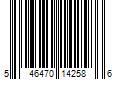 5 46470 14258 6